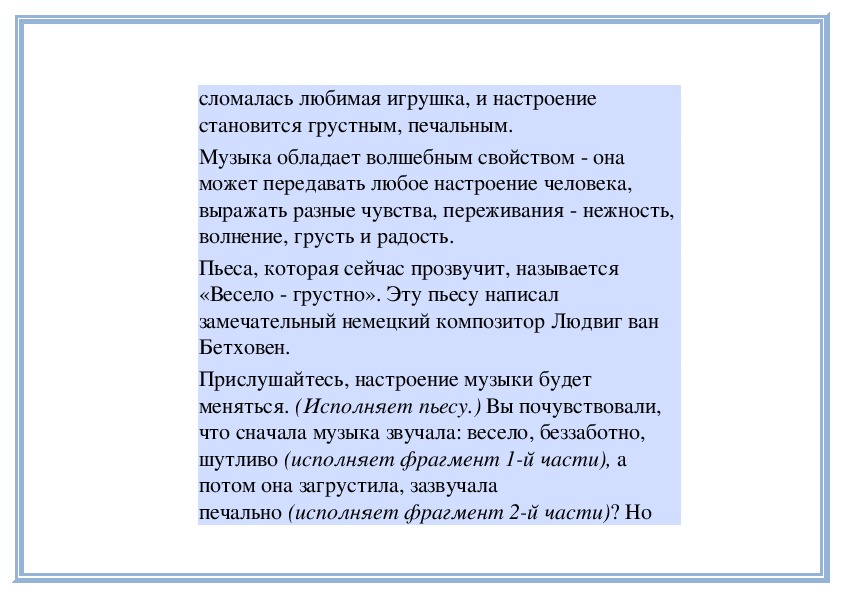 сломалась любимая игрушка, и настроение становится грустным, печальным.

Музыка обладает волшебным свойством - она может передавать любое настроение человека, выражать разные чувства, переживания - нежность, волнение, грусть и радость.

Пьеса, которая сейчас прозвучит, называется «Весело - грустно». Эту пьесу написал замечательный немецкий композитор Людвиг ван Бетховен.

Прислушайтесь, настроение музыки будет меняться. (Исполняет пьесу.) Вы почувствовали, что сначала музыка звучала: весело, беззаботно, шутливо (исполняет фрагмент 1-й части), а потом она загрустила, зазвучала печально (исполняет фрагмент 2-й части)? Но